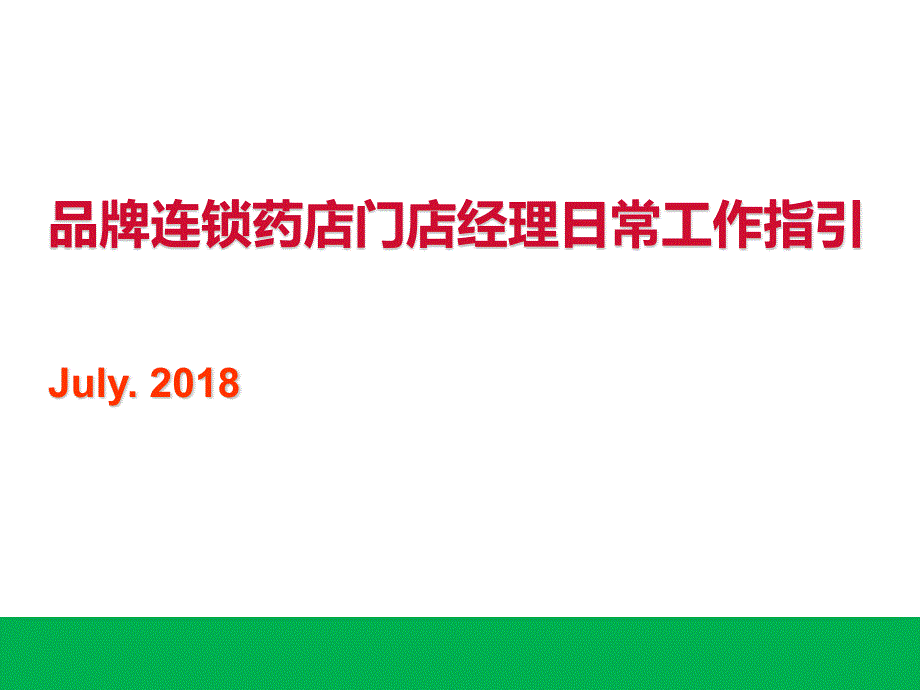 品牌连锁药店门店经理日常工作指引

July. 2018